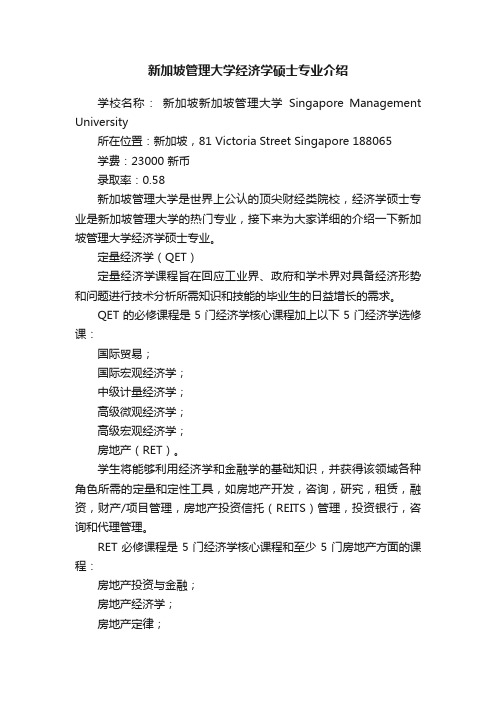 新加坡管理大学经济学硕士专业介绍

学校名称： 新加坡新加坡管理大学 Singapore Management University

所在位置：新加坡，81 Victoria Street Singapore 188065

学费：23000 新币

录取率：0.58

新加坡管理大学是世界上公认的顶尖财经类院校，经济学硕士专业是新加坡管理大学的热门专业，接下来为大家详细的介绍一下新加坡管理大学经济学硕士专业。

定量经济学（QET）

定量经济学课程旨在回应工业界、政府和学术界对具备经济形势和问题进行技术分析所需知识和技能的毕业生的日益增长的需求。

QET 的必修课程是 5 门经济学核心课程加上以下 5 门经济学选修课：

国际贸易；

国际宏观经济学；

中级计量经济学；

高级微观经济学；

高级宏观经济学；

房地产（RET）。

学生将能够利用经济学和金融学的基础知识，并获得该领域各种角色所需的定量和定性工具，如房地产开发，咨询，研究，租赁，融资，财产/项目管理，房地产投资信托（REITS）管理，投资银行，咨询和代理管理。

RET 必修课程是 5 门经济学核心课程和至少 5 门房地产方面的课程：

房地产投资与金融；

房地产经济学；

房地产定律；